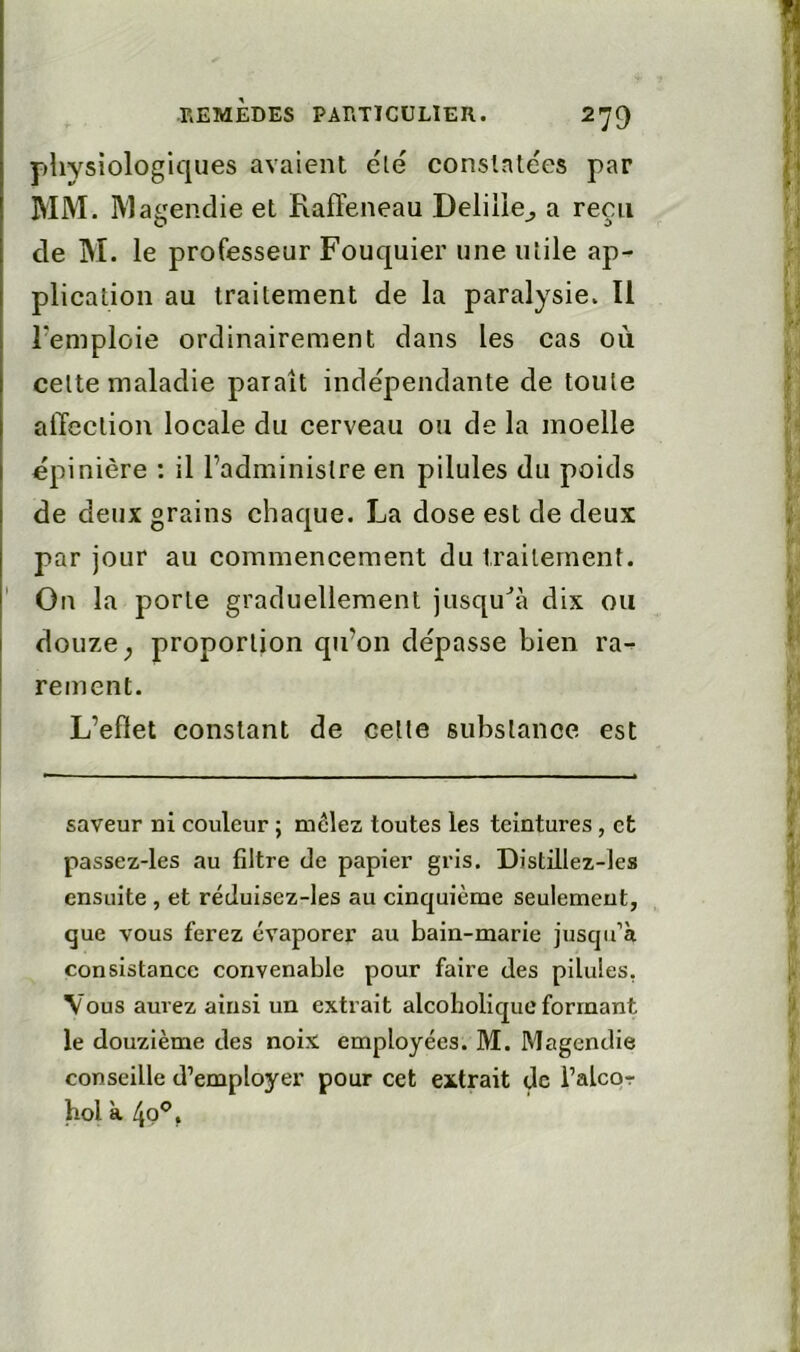 REMÈDES PARTICULIER. 279

physiologiques avaient été constatées par MM. Magendie et Raffeneau Delille, a reçu de M. le professeur Fouquier une utile application au traitement de la paralysie. Il l'emploie ordinairement dans les cas où cette maladie paraît indépendante de toute affection locale du cerveau ou de la moelle épinière : il l'administre en pilules du poids de deux grains chaque. La dose est de deux par jour au commencement du traitement. On la porte graduellement jusqu'à dix ou douze, proportion qu'on dépasse bien rarement.

L'effet constant de cette substance est

saveur ni couleur ; mêlez toutes les teintures, et passez-les au filtre de papier gris. Distillez-les ensuite, et réduisez-les au cinquième seulement, que vous ferez évaporer au bain-marie jusqu'à consistance convenable pour faire des pilules. Vous aurez ainsi un extrait alcoholique formant le douzième des noix employées. M. Magendie conseille d'employer pour cet extrait de l'alcohol à 40°.